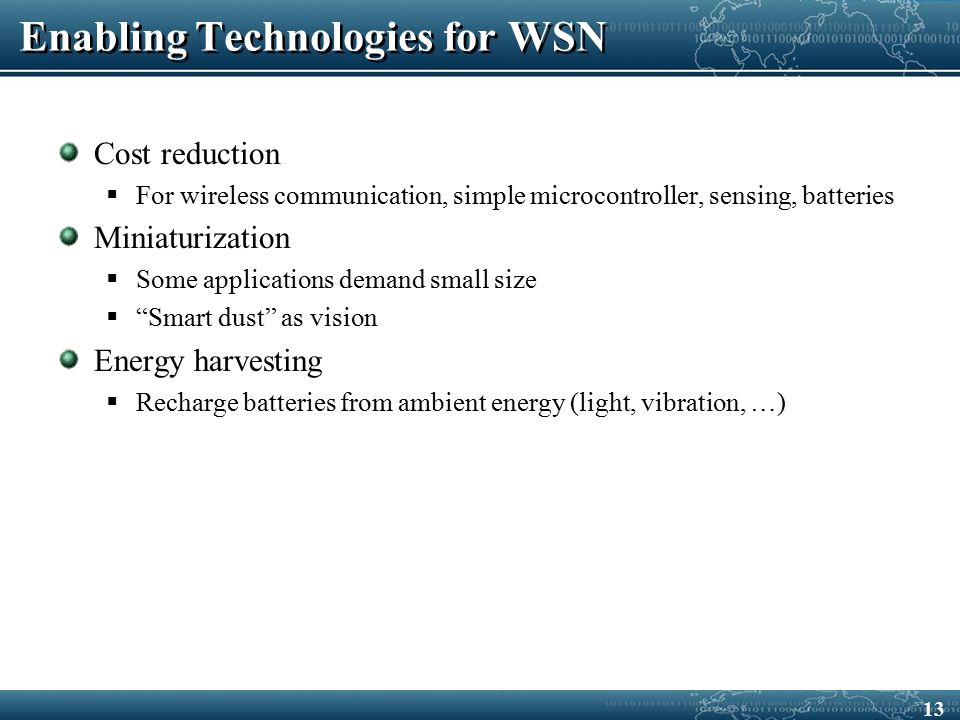 Enabling Technologies for WSN

Cost reduction

For wireless communication, simple microcontroller, sensing, batteries

Miniaturization

Some applications demand small size

“Smart dust” as vision

Energy harvesting

Recharge batteries from ambient energy (light, vibration, …)

13